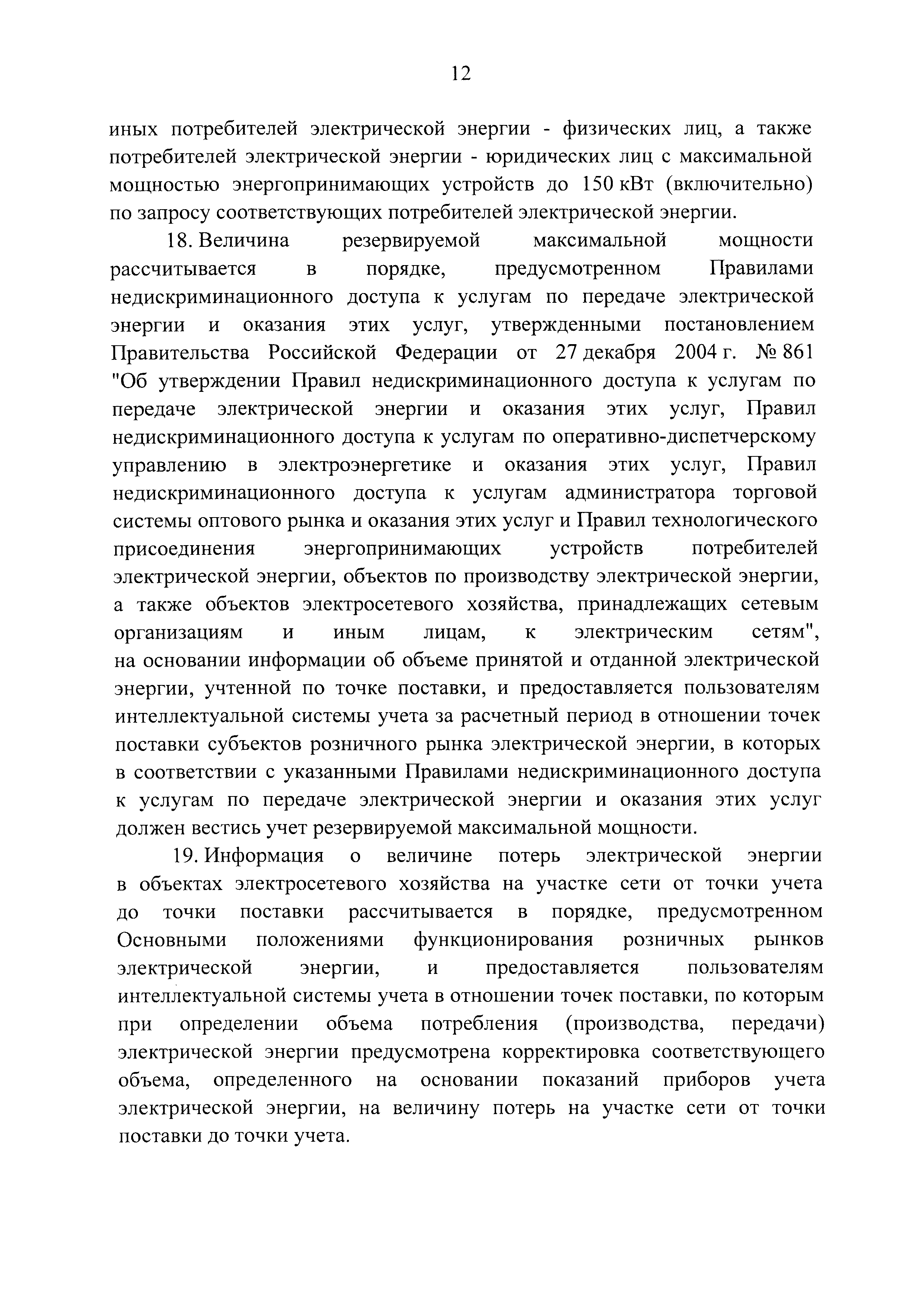 12

иных потребителей электрической энергии - физических лиц, а также потребителей электрической энергии - юридических лиц с максимальной мощностью энергопринимающих устройств до 150 кВт (включительно) по запросу соответствующих потребителей электрической энергии.

18. Величина резервируемой максимальной мощности рассчитывается в порядке, предусмотренном Правилами недискриминационного доступа к услугам по передаче электрической энергии и оказания этих услуг, утвержденными постановлением Правительства Российской Федерации от 27 декабря 2004 г. № 861 "Об утверждении Правил недискриминационного доступа к услугам по передаче электрической энергии и оказания этих услуг, Правил недискриминационного доступа к услугам по оперативно-диспетчерскому управлению в электроэнергетике и оказания этих услуг, Правил недискриминационного доступа к услугам администратора торговой системы оптового рынка и оказания этих услуг и Правил технологического присоединения энергопринимающих устройств потребителей электрической энергии, объектов по производству электрической энергии, а также объектов электросетевого хозяйства, принадлежащих сетевым организациям и иным лицам, к электрическим сетям", на основании информации об объеме принятой и отданной электрической энергии, учтенной по точке поставки, и предоставляется пользователям интеллектуальной системы учета за расчетный период в отношении точек поставки субъектов розничного рынка электрической энергии, в которых в соответствии с указанными Правилами недискриминационного доступа к услугам по передаче электрической энергии и оказания этих услуг должен вестись учет резервируемой максимальной мощности.

19. Информация о величине потерь электрической энергии в объектах электросетевого хозяйства на участке сети от точки учета до точки поставки рассчитывается в порядке, предусмотренном Основными положениями функционирования розничных рынков электрической энергии, и предоставляется пользователям интеллектуальной системы учета в отношении точек поставки, по которым при определении объема потребления (производства, передачи) электрической энергии предусмотрена корректировка соответствующего объема, определенного на основании показаний приборов учета электрической энергии, на величину потерь на участке сети от точки поставки до точки учета.